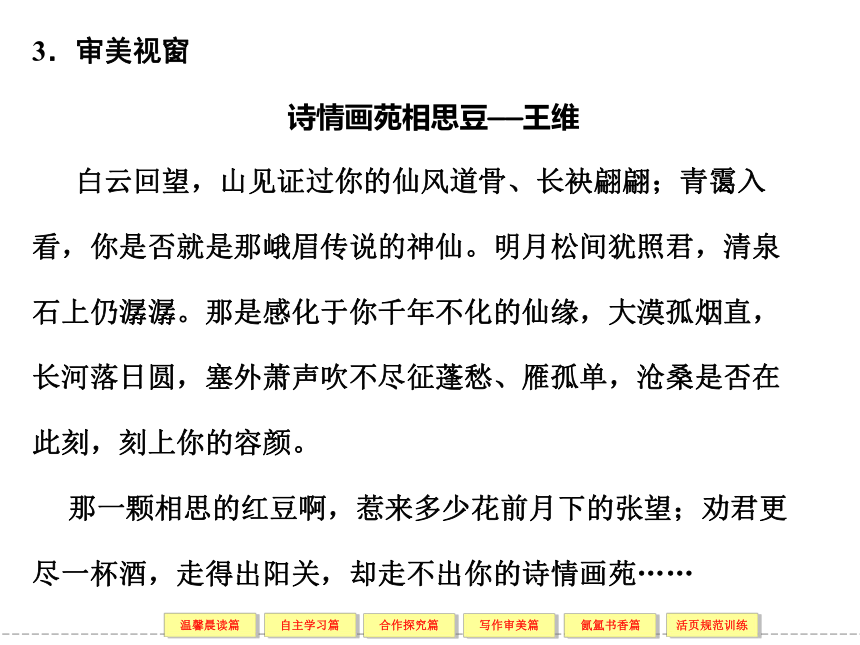 3．审美视窗

诗情画苑相思豆—王维

白云回望，山见证过你的仙风道骨、长袂翩翩；青霭入看，你是否就是那峨眉传说的神仙。明月松间犹照君，清泉石上仍潺潺。那是感化于你千年不化的仙缘，大漠孤烟直，长河落日圆，塞外萧声吹不尽征蓬愁、雁孤单，沧桑是否在此刻，刻上你的容颜。

那一颗相思的红豆啊，惹来多少花前月下的张望；劝君更尽一杯酒，走得出阳关，却走不出你的诗情画苑……

温馨晨读篇 自主学习篇 合作探究篇 写作审美篇 氤氲书香篇 活页规范训练